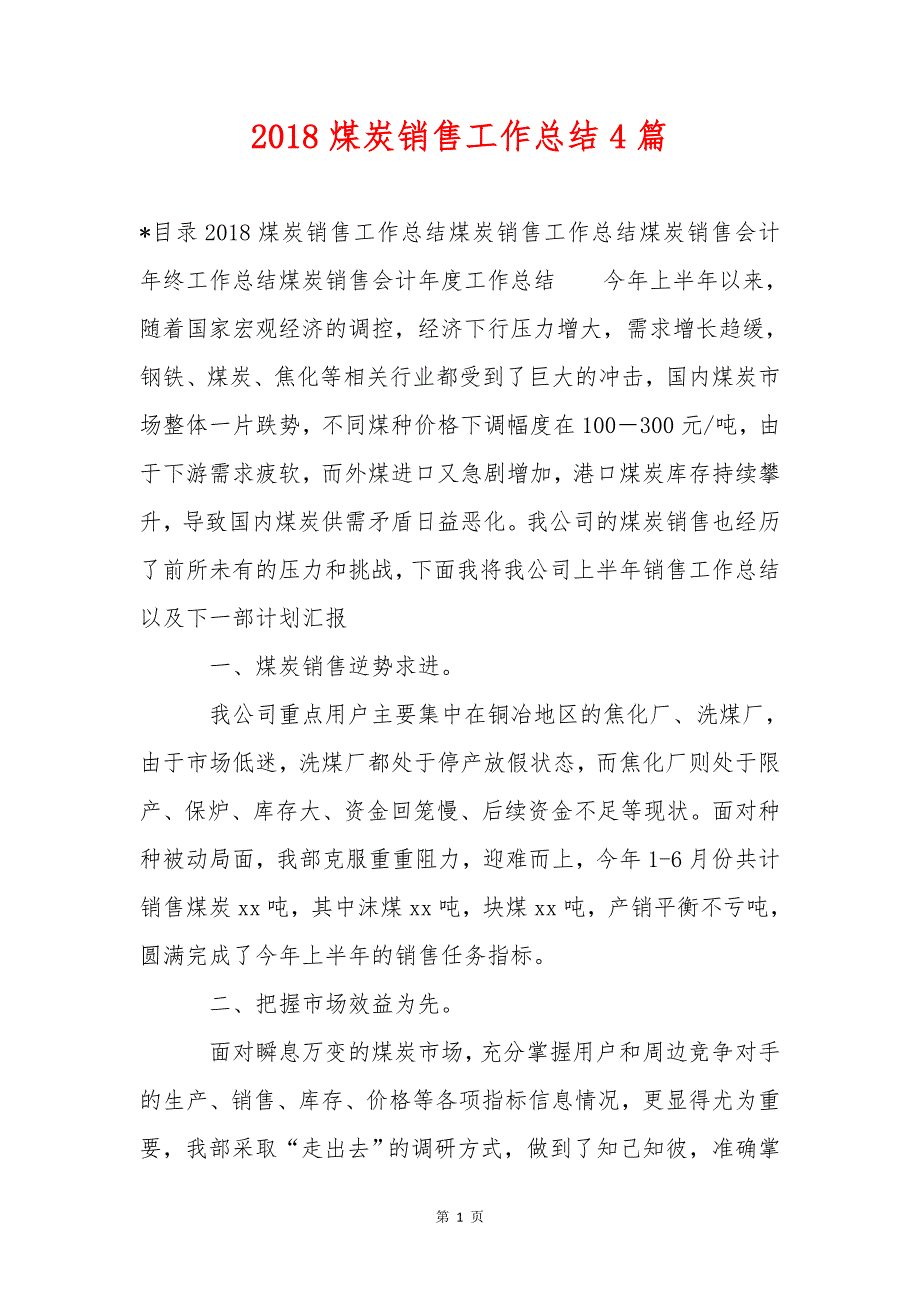 2018 煤炭销售工作总结 4 篇

*目录 2018 煤炭销售工作总结煤炭销售工作总结煤炭销售会计年终工作总结煤炭销售会计年度工作总结　　今年上半年以来，随着国家宏观经济的调控，经济下行压力增大，需求增长趋缓，钢铁、煤炭、焦化等相关行业都受到了巨大的冲击，国内煤炭市场整体一片跌势，不同煤种价格下调幅度在 100－300 元/吨，由于下游需求疲软，而外煤进口又急剧增加，港口煤炭库存持续攀升，导致国内煤炭供需矛盾日益恶化。我公司的煤炭销售也经历了前所未有的压力和挑战，下面我将我公司上半年销售工作总结以及下一部计划汇报

一、煤炭销售逆势求进。

我公司重点用户主要集中在铜冶地区的焦化厂、洗煤厂，由于市场低迷，洗煤厂都处于停产放假状态，而焦化厂则处于限产、保炉、库存大、资金回笼慢、后续资金不足等现状。面对种种被动局面，我部克服重重阻力，迎难而上，今年 1-6 月份共计销售煤炭 xx 吨，其中沫煤 xx 吨，块煤 xx 吨，产销平衡不亏吨，圆满完成了今年上半年的销售任务指标。

二、把握市场效益为先。

面对瞬息万变的煤炭市场，充分掌握用户和周边竞争对手的生产、销售、库存、价格等各项指标信息情况，更显得尤为重要，我部采取“走出去”的调研方式，做到了知己知彼，准确掌

第 1 页